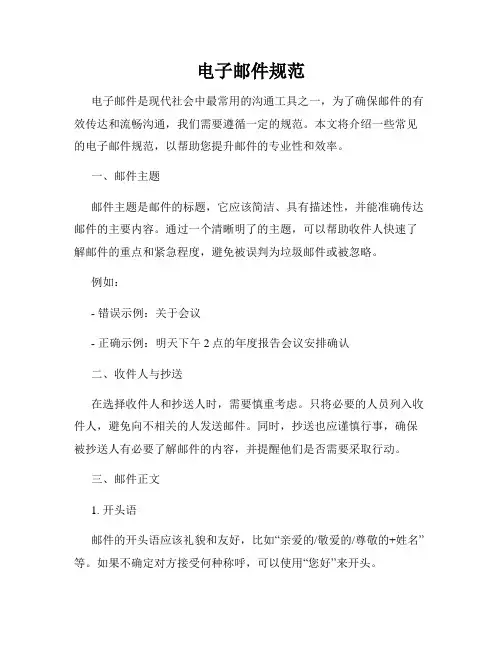 电子邮件规范

电子邮件是现代社会中最常用的沟通工具之一，为了确保邮件的有效传达和流畅沟通，我们需要遵循一定的规范。本文将介绍一些常见的电子邮件规范，以帮助您提升邮件的专业性和效率。

一、邮件主题

邮件主题是邮件的标题，它应该简洁、具有描述性，并能准确传达邮件的主要内容。通过一个清晰明了的主题，可以帮助收件人快速了解邮件的重点和紧急程度，避免被误判为垃圾邮件或被忽略。

例如：

- 错误示例：关于会议

- 正确示例：明天下午 2 点的年度报告会议安排确认

二、收件人与抄送

在选择收件人和抄送人时，需要慎重考虑。只将必要的人员列入收件人，避免向不相关的人发送邮件。同时，抄送也应谨慎行事，确保被抄送人有必要了解邮件的内容，并提醒他们是否需要采取行动。

三、邮件正文

1. 开头语

邮件的开头语应该礼貌和友好，比如“亲爱的/敬爱的/尊敬的+姓名”等。如果不确定对方接受何种称呼，可以使用“您好”来开头。